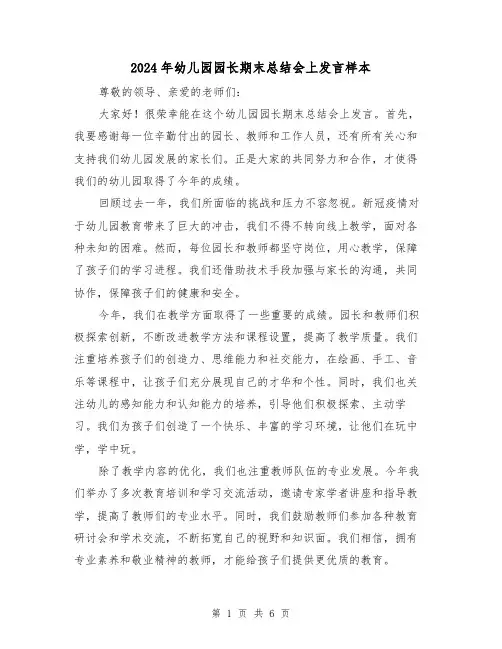 2024年幼儿园园长期末总结会上发言样本

尊敬的领导、亲爱的老师们:

大家好!很荣幸能在这个幼儿园园长期末总结会上发言。首先,我要感谢每一位辛勤付出的园长、教师和工作人员,还有所有关心和支持我们幼儿园发展的家长们。正是大家的共同努力和合作,才使得我们的幼儿园取得了今年的成绩。

回顾过去一年,我们所面临的挑战和压力不容忽视。新冠疫情对于幼儿园教育带来了巨大的冲击,我们不得不转向线上教学,面对各种未知的困难。然而,每位园长和教师都坚守岗位,用心教学,保障了孩子们的学习进程。我们还借助技术手段加强与家长的沟通,共同协作,保障孩子们的健康和安全。

今年,我们在教学方面取得了一些重要的成绩。园长和教师们积极探索创新,不断改进教学方法和课程设置,提高了教学质量。我们注重培养孩子们的创造力、思维能力和社交能力,在绘画、手工、音乐等课程中,让孩子们充分展现自己的才华和个性。同时,我们也关注幼儿的感知能力和认知能力的培养,引导他们积极探索、主动学习。我们为孩子们创造了一个快乐、丰富的学习环境,让他们在玩中学,学中玩。

除了教学内容的优化,我们也注重教师队伍的专业发展。今年我们举办了多次教育培训和学习交流活动,邀请专家学者讲座和指导教学,提高了教师们的专业水平。同时,我们鼓励教师们参加各种教育研讨会和学术交流,不断拓宽自己的视野和知识面。我们相信,拥有专业素养和敬业精神的教师,才能给孩子们提供更优质的教育。

第 1 页 共 6 页